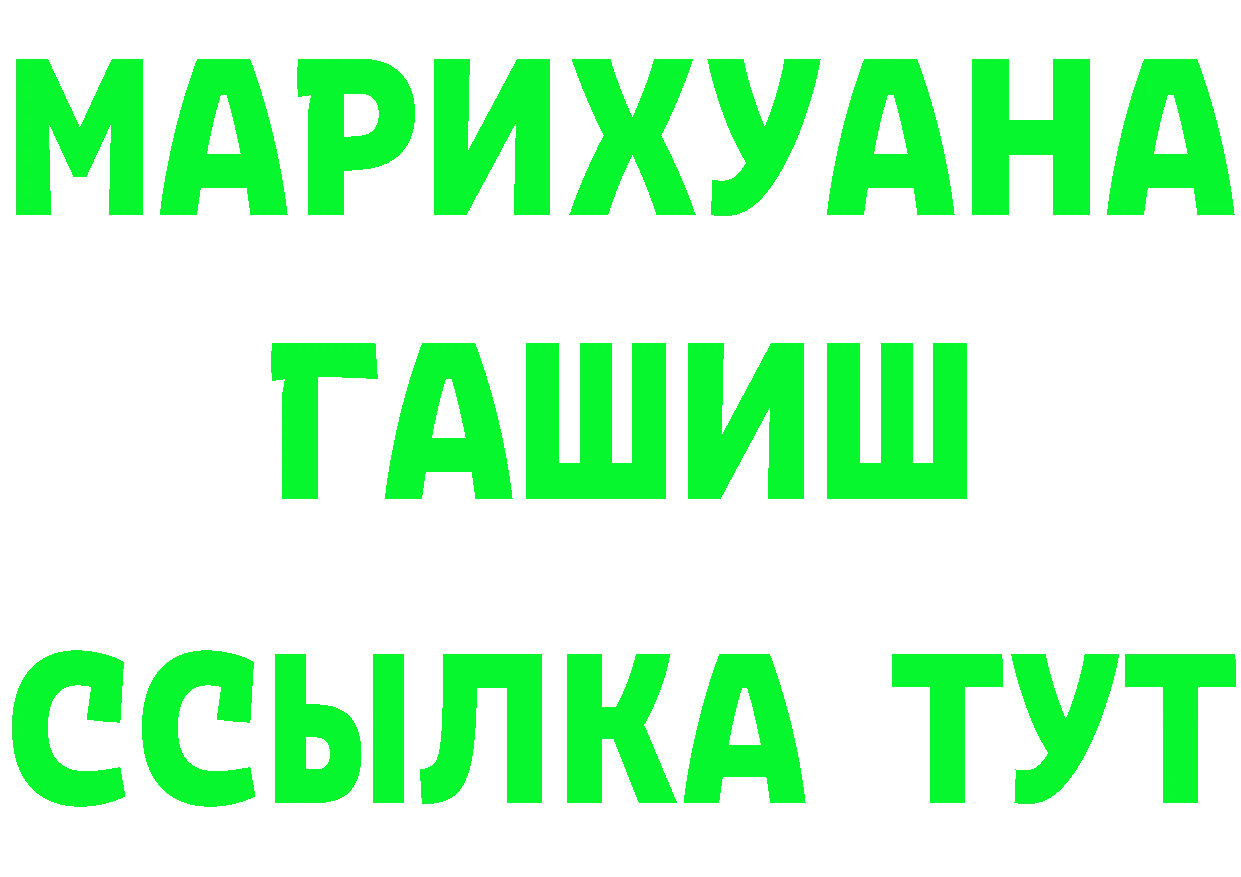 МАРИХУАНА
ГАШИШ
ССЫЛКА ТУТ